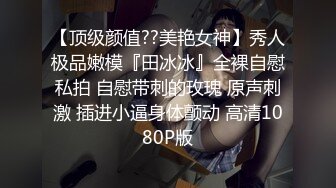 【顶级颜值??美艳女神】秀人极品嫩模『田冰冰』全裸自慰私拍 自慰带刺的玫瑰 原声刺激 插进小逼身体颤动 高清1080P版